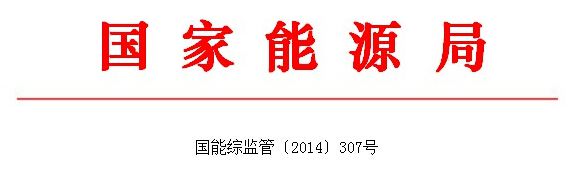 国家能源局

国能综监管〔2014〕307号